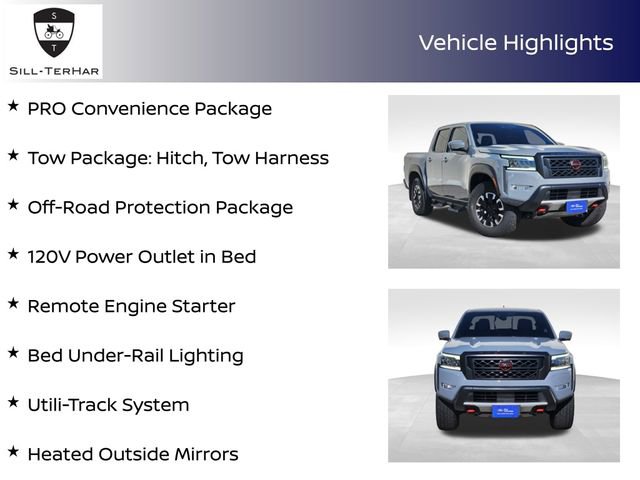 S
T
SILL-TERHAR

Vehicle Highlights

★ PRO Convenience Package

★ Tow Package: Hitch, Tow Harness

★ Off-Road Protection Package

★ 120V Power Outlet in Bed

★ Remote Engine Starter

★ Bed Under-Rail Lighting

★ Utili-Track System

★ Heated Outside Mirrors